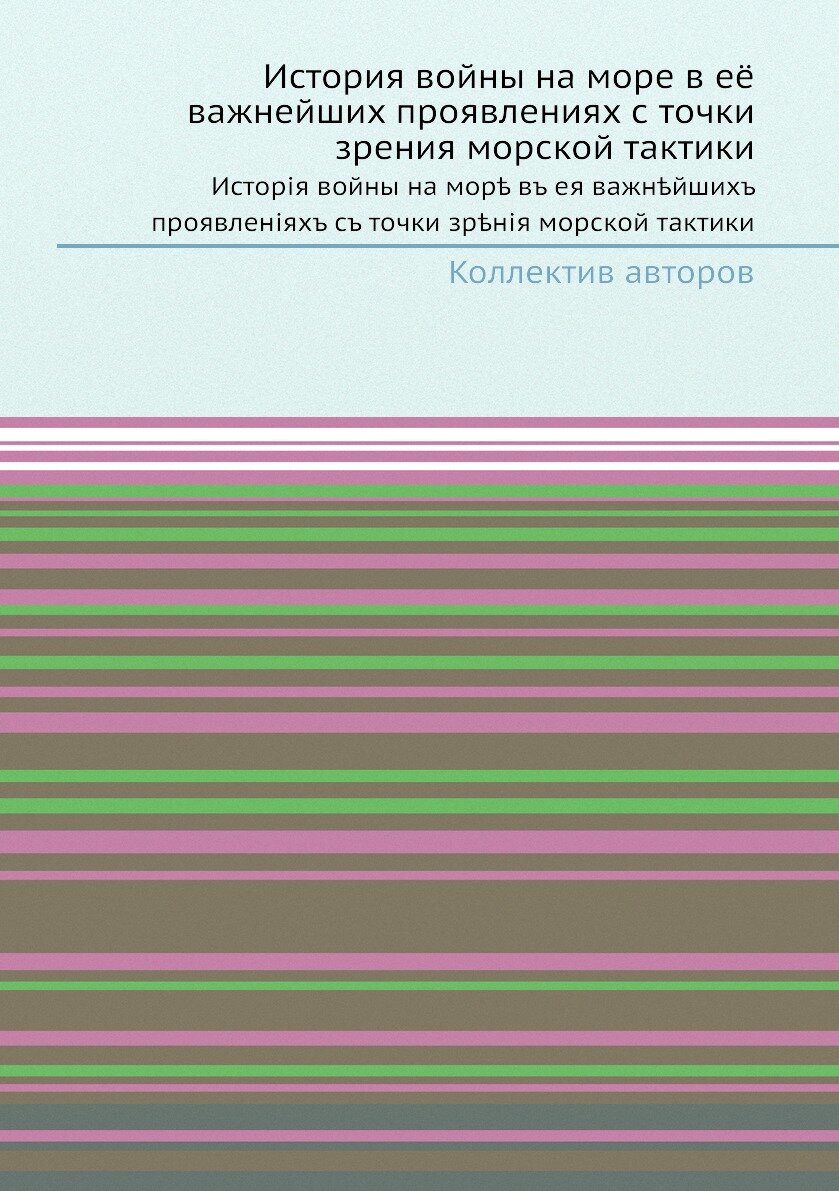 История войны на море в её важнейших проявлениях с точки зрения морской тактики

Исторія войны на морѣ въ ея важнѣйшихъ проявленіяхъ съ точки зрѣнія морской тактики

Коллектив авторов